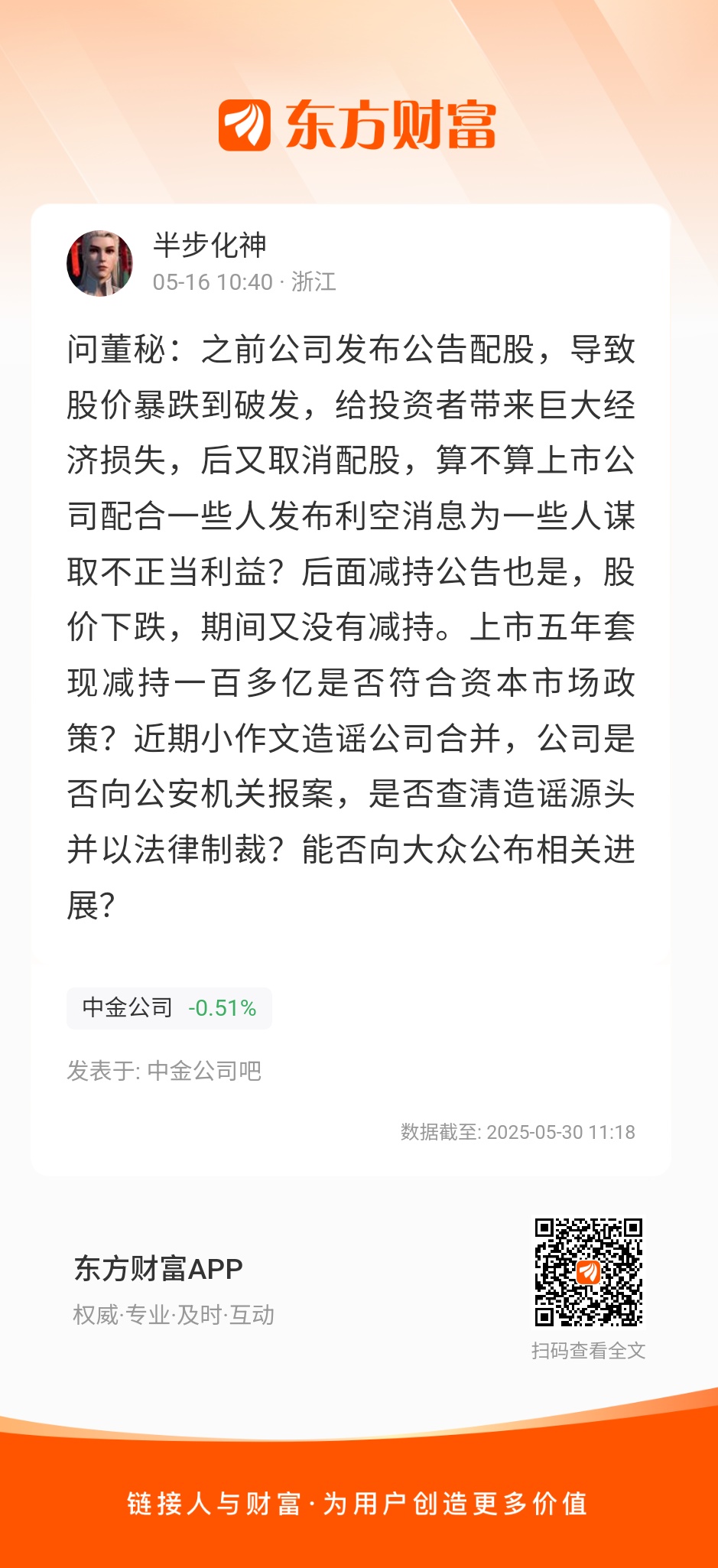 东方财富

半步化神
05-16 10:40 · 浙江

问董秘：之前公司发布公告配股，导致股价暴跌到破发，给投资者带来巨大经济损失，后又取消配股，算不算上市公司配合一些人发布利空消息为一些人谋取不正当利益？后面减持公告也是，股价下跌，期间又没有减持。上市五年套现减持一百多亿是否符合资本市场政策？近期小作文造谣公司合并，公司是否向公安机关报案，是否查清造谣源头并以法律制裁？能否向大众公布相关进展？

中金公司 -0.51%

发表于: 中金公司吧

数据截至: 2025-05-30 11:18

东方财富APP
权威·专业·及时·互动

扫码查看全文

链接人与财富·为用户创造更多价值